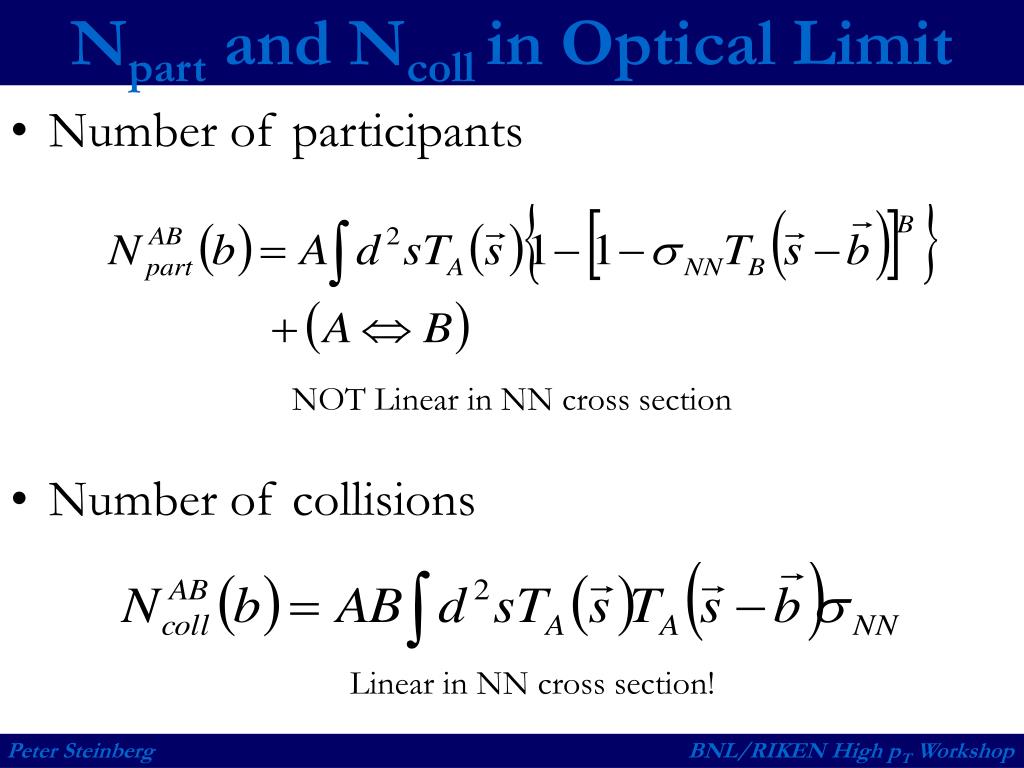 $N_{part}$ and $N_{coll}$ in Optical Limit

• Number of participants

$N_{part}^{AB}(b) = A\int d^2 s T_A(\vec{s})\left\{1-\left[1-\sigma_{NN}T_B(\vec{s}-\vec{b})\right]^B\right\}$
$+(A \Leftrightarrow B)$

NOT Linear in NN cross section

• Number of collisions

$N_{coll}^{AB}(b) = AB\int d^2 s T_A(\vec{s})T_A(\vec{s}-\vec{b})\sigma_{NN}$

Linear in NN cross section!

Peter Steinberg

BNL/RIKEN High $p_T$ Workshop